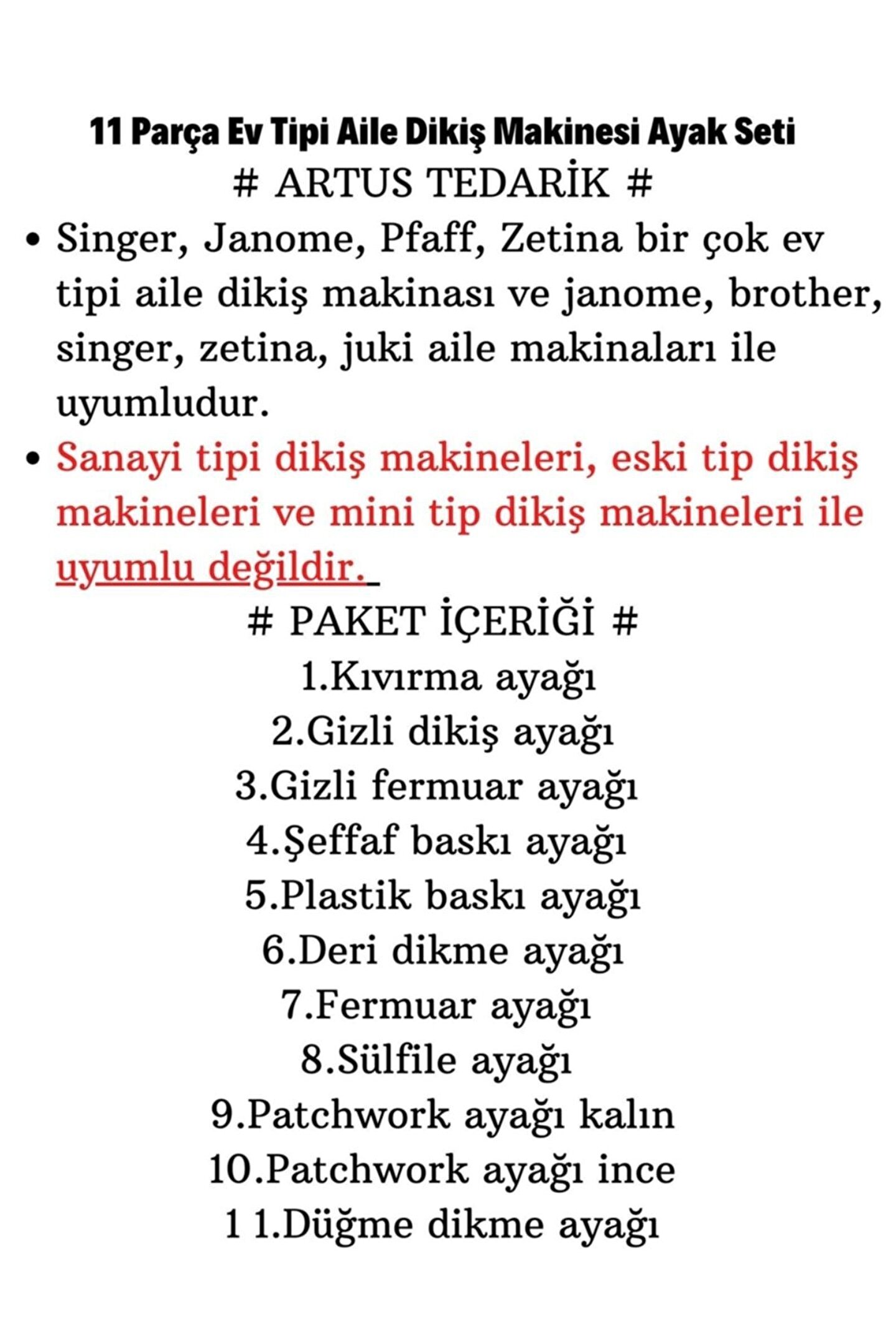 11 Parça Ev Tipi Aile Dikiş Makinesi Ayak Seti
# ARTUS TEDARİK #

• Singer, Janome, Pfaff, Zetina bir çok ev tipi aile dikiş makinası ve janome, brother, singer, zetina, juki aile makinaları ile uyumludur.

• Sanayi tipi dikiş makineleri, eski tip dikiş makineleri ve mini tip dikiş makineleri ile uyumlu değildir.

# PAKET İÇERİĞİ #
1.Kıvırma ayağı
2.Gizli dikiş ayağı
3.Gizli fermuar ayağı
4.Şeffaf baskı ayağı
5.Plastik baskı ayağı
6.Deri dikme ayağı
7.Fermuar ayağı
8.Sülfile ayağı
9.Patchwork ayağı kalın
10.Patchwork ayağı ince
1 1.Düğme dikme ayağı